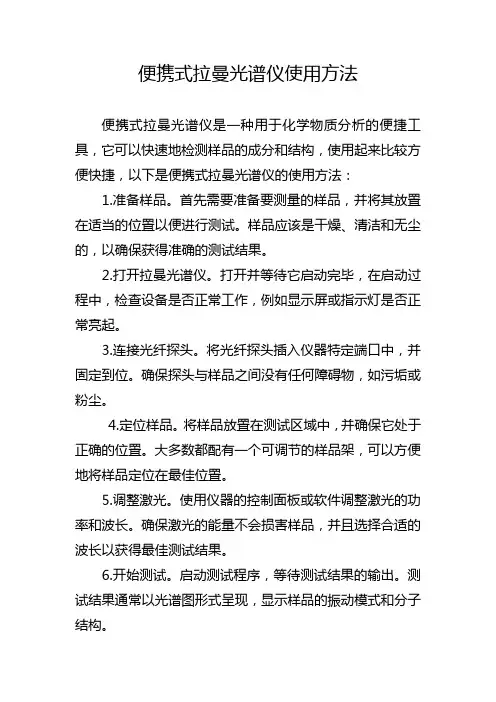 便携式拉曼光谱仪使用方法

便携式拉曼光谱仪是一种用于化学物质分析的便捷工具，它可以快速地检测样品的成分和结构，使用起来比较方便快捷，以下是便携式拉曼光谱仪的使用方法：

1.准备样品。首先需要准备要测量的样品，并将其放置在适当的位置以便进行测试。样品应该是干燥、清洁和无尘的，以确保获得准确的测试结果。

2.打开拉曼光谱仪。打开并等待它启动完毕，在启动过程中，检查设备是否正常工作，例如显示屏或指示灯是否正常亮起。

3.连接光纤探头。将光纤探头插入仪器特定端口中，并固定到位。确保探头与样品之间没有任何障碍物，如污垢或粉尘。

4.定位样品。将样品放置在测试区域中，并确保它处于正确的位置。大多数都配有一个可调节的样品架，可以方便地将样品定位在最佳位置。

5.调整激光。使用仪器的控制面板或软件调整激光的功率和波长。确保激光的能量不会损害样品，并且选择合适的波长以获得最佳测试结果。

6.开始测试。启动测试程序，等待测试结果的输出。测试结果通常以光谱图形式呈现，显示样品的振动模式和分子结构。